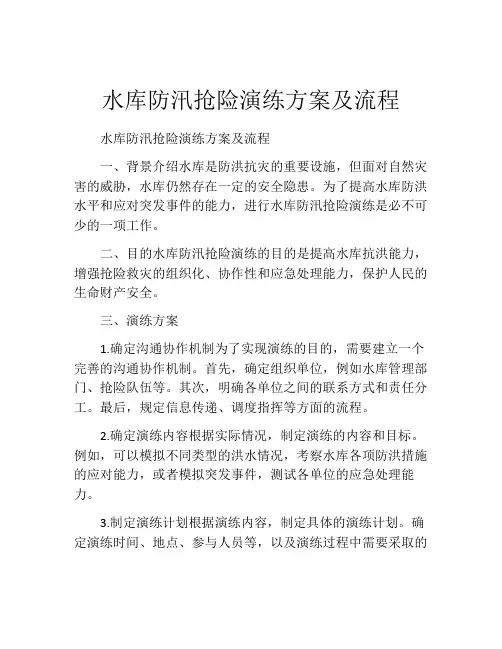 水库防汛抢险演练方案及流程

水库防汛抢险演练方案及流程

一、背景介绍水库是防洪抗灾的重要设施，但面对自然灾害的威胁，水库仍然存在一定的安全隐患。为了提高水库防洪水平和应对突发事件的能力，进行水库防汛抢险演练是必不可少的一项工作。

二、目的水库防汛抢险演练的目的是提高水库抗洪能力，增强抢险救灾的组织化、协作性和应急处理能力，保护人民的生命财产安全。

三、演练方案

1.确定沟通协作机制为了实现演练的目的，需要建立一个完善的沟通协作机制。首先，确定组织单位，例如水库管理部门、抢险队伍等。其次，明确各单位之间的联系方式和责任分工。最后，规定信息传递、调度指挥等方面的流程。

2.确定演练内容根据实际情况，制定演练的内容和目标。例如，可以模拟不同类型的洪水情况，考察水库各项防洪措施的应对能力，或者模拟突发事件，测试各单位的应急处理能力。

3.制定演练计划根据演练内容，制定具体的演练计划。确定演练时间、地点、参与人员等，以及演练过程中需要采取的